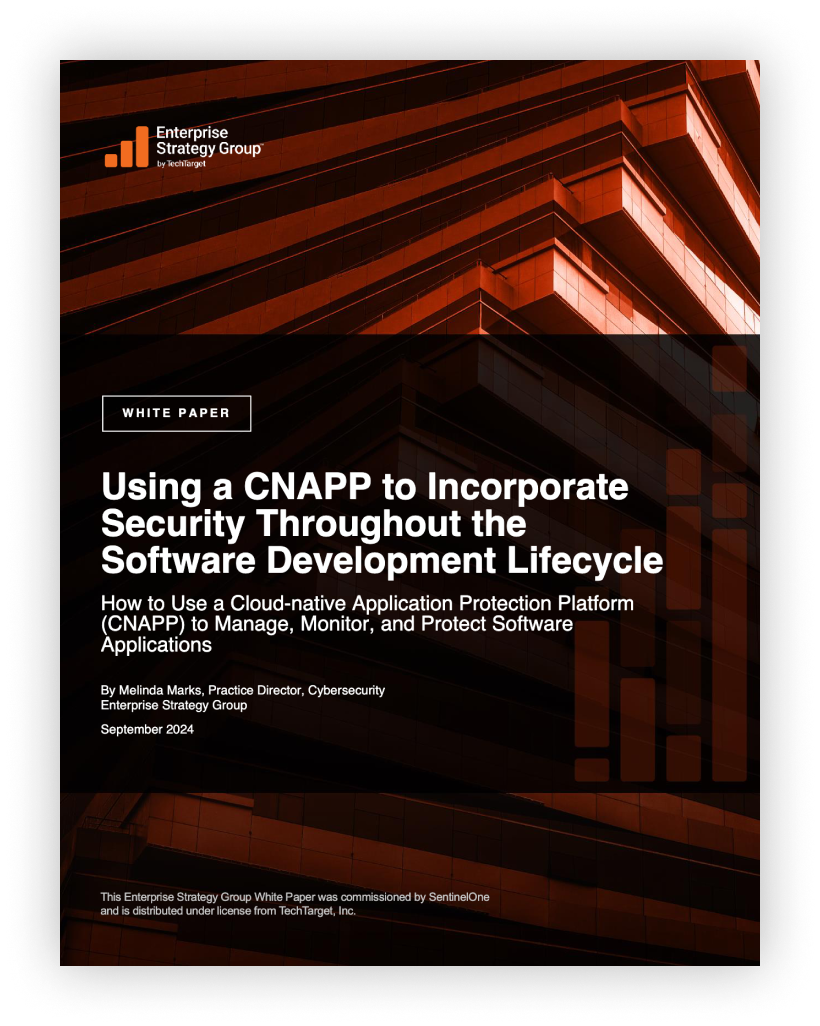 Enterprise Strategy Group
by TechTarget

WHITE PAPER

Using a CNAPP to Incorporate Security Throughout the Software Development Lifecycle

How to Use a Cloud-native Application Protection Platform (CNAPP) to Manage, Monitor, and Protect Software Applications

By Melinda Marks, Practice Director, Cybersecurity
Enterprise Strategy Group

September 2024

This Enterprise Strategy Group White Paper was commissioned by SentinelOne and is distributed under license from TechTarget, Inc.